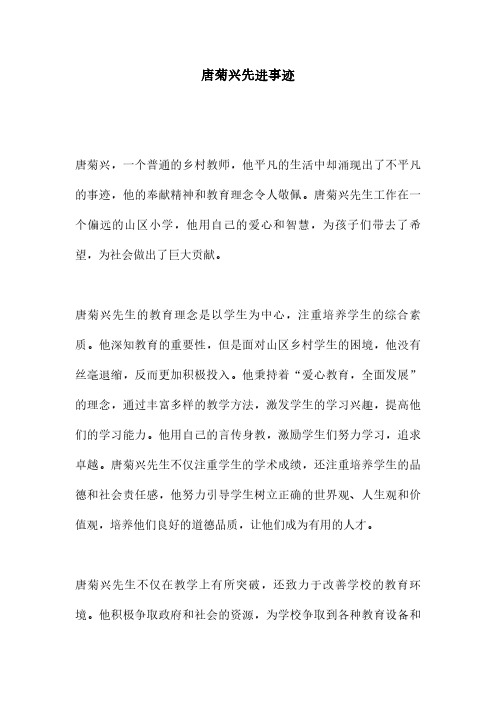 唐菊兴先进事迹

唐菊兴，一个普通的乡村教师，他平凡的生活中却涌现出了不平凡的事迹，他的奉献精神和教育理念令人敬佩。唐菊兴先生工作在一个偏远的山区小学，他用自己的爱心和智慧，为孩子们带去了希望，为社会做出了巨大贡献。

唐菊兴先生的教育理念是以学生为中心，注重培养学生的综合素质。他深知教育的重要性，但是面对山区乡村学生的困境，他没有丝毫退缩，反而更加积极投入。他秉持着“爱心教育，全面发展”的理念，通过丰富多样的教学方法，激发学生的学习兴趣，提高他们的学习能力。他用自己的言传身教，激励学生们努力学习，追求卓越。唐菊兴先生不仅注重学生的学术成绩，还注重培养学生的品德和社会责任感，他努力引导学生树立正确的世界观、人生观和价值观，培养他们良好的道德品质，让他们成为有用的人才。

唐菊兴先生不仅在教学上有所突破，还致力于改善学校的教育环境。他积极争取政府和社会的资源，为学校争取到各种教育设备和